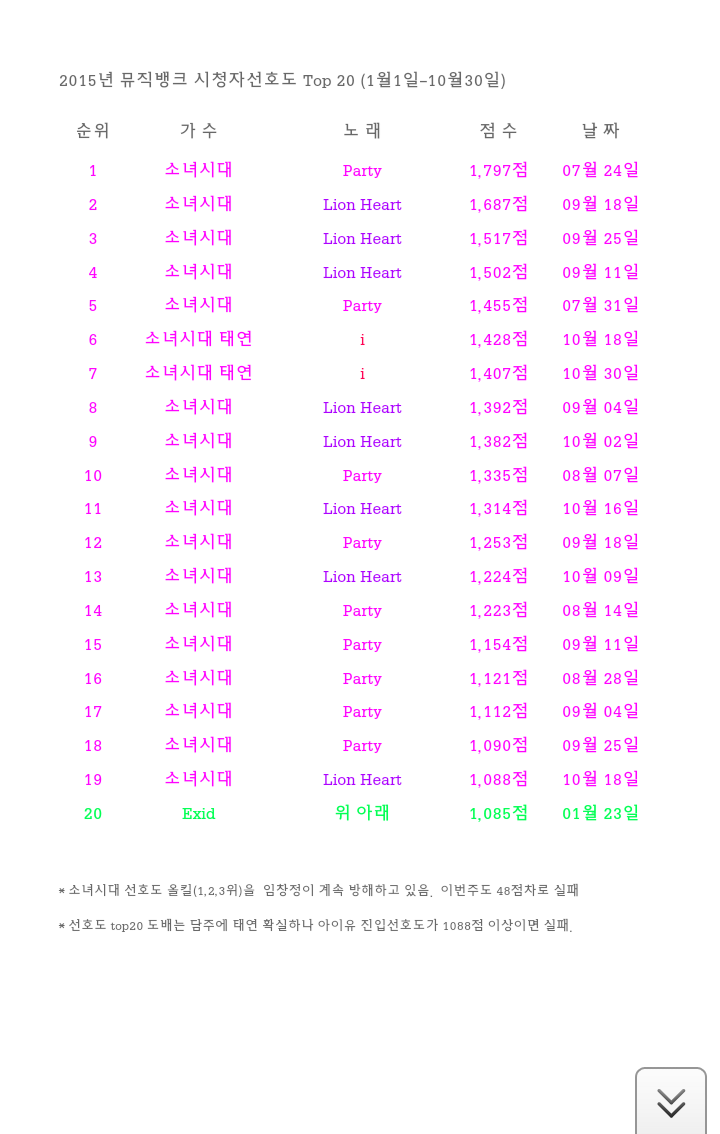 2015년 뮤직뱅크 시청자선호도 Top 20 (1월1일~10월30일)

| 순위 | 가 수 | 노 래 | 점 수 | 날 짜 |
|---|---|---|---|---|
| 1 | 소녀시대 | Party | 1,797점 | 07월 24일 |
| 2 | 소녀시대 | Lion Heart | 1,687점 | 09월 18일 |
| 3 | 소녀시대 | Lion Heart | 1,517점 | 09월 25일 |
| 4 | 소녀시대 | Lion Heart | 1,502점 | 09월 11일 |
| 5 | 소녀시대 | Party | 1,455점 | 07월 31일 |
| 6 | 소녀시대 태연 | i | 1,428점 | 10월 18일 |
| 7 | 소녀시대 태연 | i | 1,407점 | 10월 30일 |
| 8 | 소녀시대 | Lion Heart | 1,392점 | 09월 04일 |
| 9 | 소녀시대 | Lion Heart | 1,382점 | 10월 02일 |
| 10 | 소녀시대 | Party | 1,335점 | 08월 07일 |
| 11 | 소녀시대 | Lion Heart | 1,314점 | 10월 16일 |
| 12 | 소녀시대 | Party | 1,253점 | 09월 18일 |
| 13 | 소녀시대 | Lion Heart | 1,224점 | 10월 09일 |
| 14 | 소녀시대 | Party | 1,223점 | 08월 14일 |
| 15 | 소녀시대 | Party | 1,154점 | 09월 11일 |
| 16 | 소녀시대 | Party | 1,121점 | 08월 28일 |
| 17 | 소녀시대 | Party | 1,112점 | 09월 04일 |
| 18 | 소녀시대 | Party | 1,090점 | 09월 25일 |
| 19 | 소녀시대 | Lion Heart | 1,088점 | 10월 18일 |
| 20 | Exid | 위 아래 | 1,085점 | 01월 23일 |

* 소녀시대 선호도 올킬(1,2,3위)을 임창정이 계속 방해하고 있음. 이번주도 48점차로 실패

* 선호도 top20 도배는 담주에 태연 확실하나 아이유 진입선호도가 1088점 이상이면 실패.